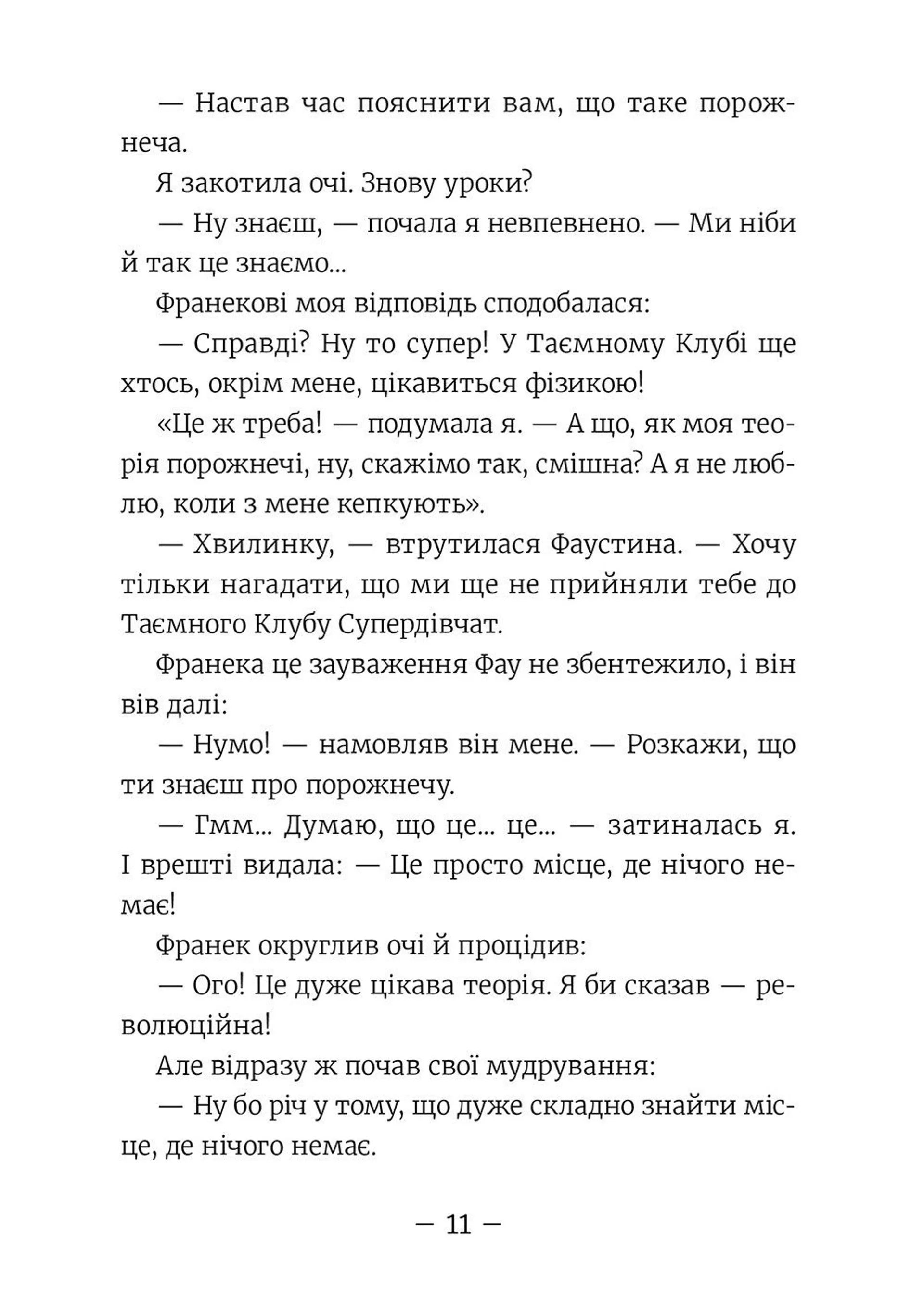 — Настав час пояснити вам, що таке порожнеча.

Я закотила очі. Знову уроки?

— Ну знаєш, — почала я невпевнено. — Ми ніби й так це знаємо...

Франекові моя відповідь сподобалася:

— Справді? Ну то супер! У Таємному Клубі ще хтось, окрім мене, цікавиться фізикою!

«Це ж треба! — подумала я. — А що, як моя теорія порожнечі, ну, скажімо так, смішна? А я не люблю, коли з мене кепкують».

— Хвилинку, — втрутилася Фаустина. — Хочу тільки нагадати, що ми ще не прийняли тебе до Таємного Клубу Супердівчат.

Франека це зауваження Фау не збентежило, і він вів далі:

— Нумо! — намовляв він мене. — Розкажи, що ти знаєш про порожнечу.

— Гмм... Думаю, що це... це... — затиналась я. І врешті видала: — Це просто місце, де нічого немає!

Франек округлив очі й процідив:

— Ого! Це дуже цікава теорія. Я би сказав — революційна!

Але відразу ж почав свої мудрування:

— Ну бо річ у тому, що дуже складно знайти місце, де нічого немає.

— 11 —